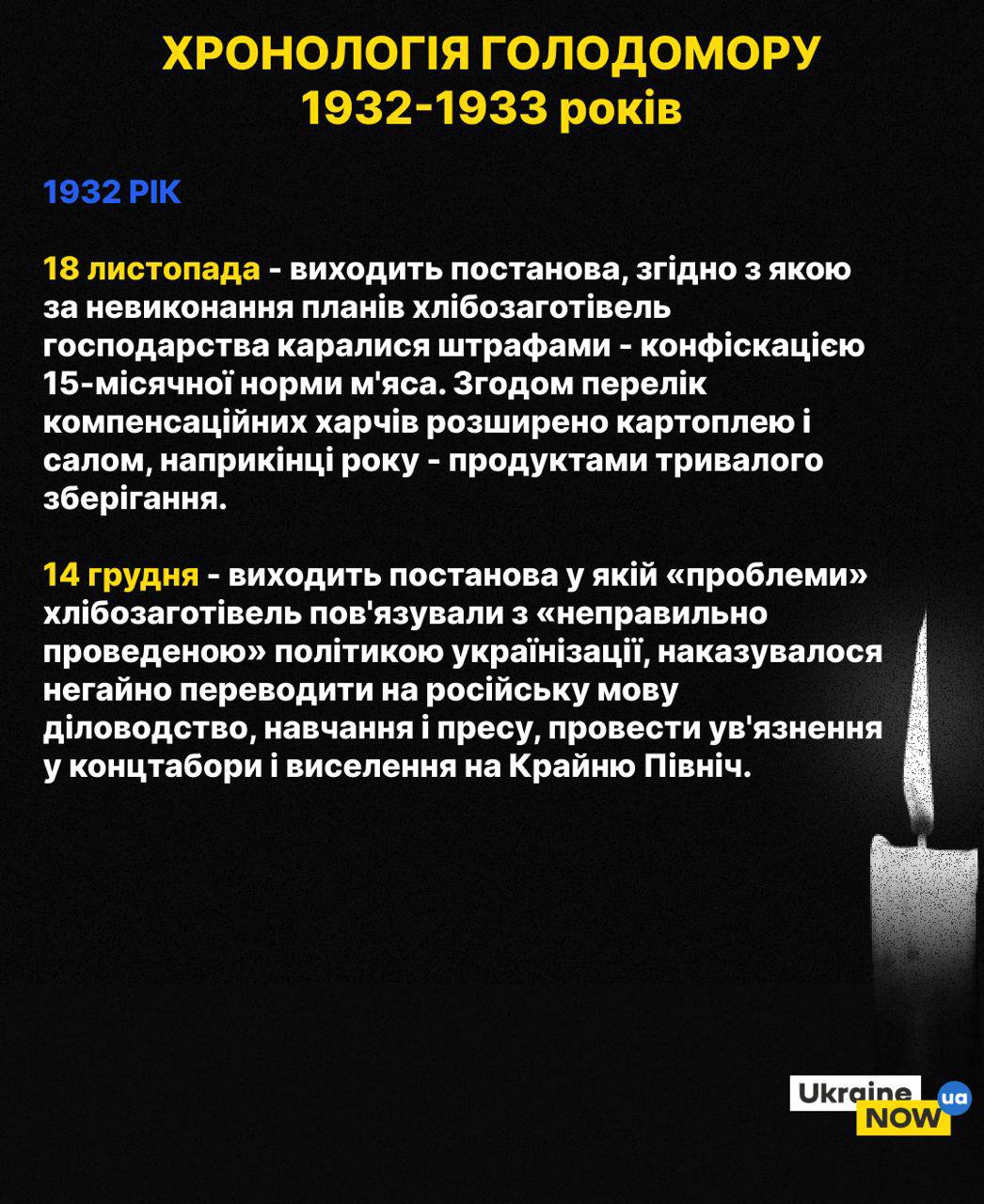 ХРОНОЛОГІЯ ГОЛОДОМОРУ 1932-1933 років

1932 РІК

18 листопада - виходить постанова, згідно з якою за невиконання планів хлібозаготівель господарства каралися штрафами - конфіскацією 15-місячної норми м'яса. Згодом перелік компенсаційних харчів розширено картоплею і салом, наприкінці року - продуктами тривалого зберігання.

14 грудня - виходить постанова у якій «проблеми» хлібозаготівель пов'язували з «неправильно проведеною» політикою українізації, наказувалося негайно переводити на російську мову діловодство, навчання і пресу, провести ув'язнення у концтабори і виселення на Крайню Північ.

Ukraine NOW ua